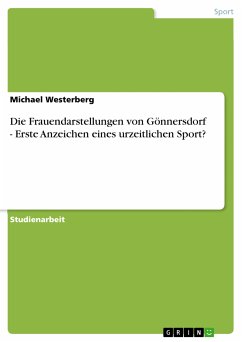 Sport

Michael Westerberg

Die Frauendarstellungen von Gönnersdorf - Erste Anzeichen eines urzeitlichen Sport?

Studienarbeit

GRIN